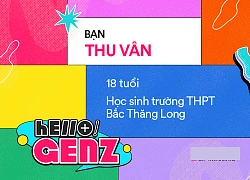 BẠN
THU VÂN

18 tuổi
Học sinh trường THPT Bắc Thăng Long

hello!
GENZ